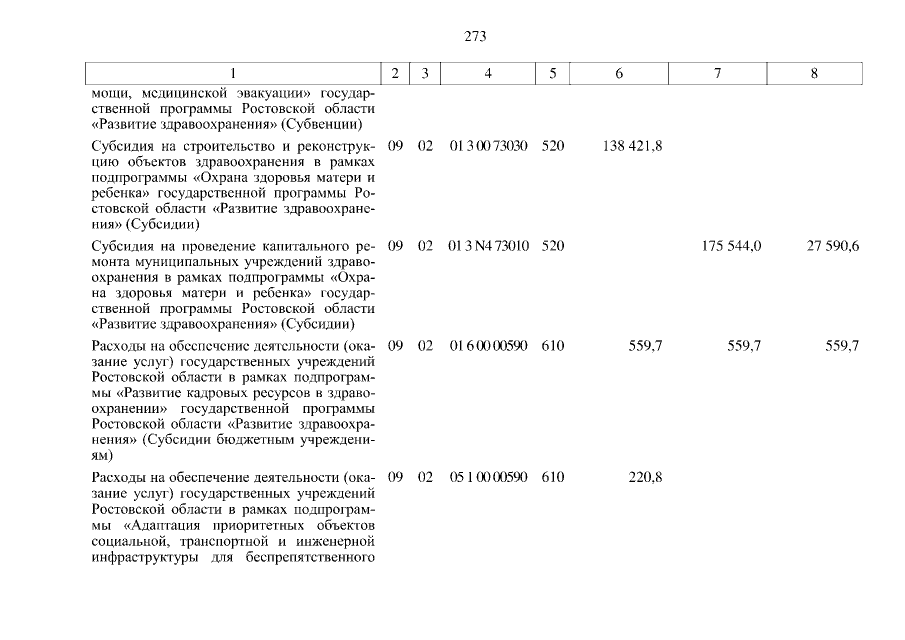 273

| 1 | 2 | 3 | 4 | 5 | 6 | 7 | 8 |
|---|---|---|---|---|---|---|---|
| мощи, медицинской эвакуации» государственной программы Ростовской области «Развитие здравоохранения» (Субвенции) | | | | | | | |
| Субсидия на строительство и реконструкцию объектов здравоохранения в рамках подпрограммы «Охрана здоровья матери и ребенка» государственной программы Ростовской области «Развитие здравоохранения» (Субсидии) | 09 | 02 | 01 3 00 73030 | 520 | 138 421,8 | | |
| Субсидия на проведение капитального ремонта муниципальных учреждений здравоохранения в рамках подпрограммы «Охрана здоровья матери и ребенка» государственной программы Ростовской области «Развитие здравоохранения» (Субсидии) | 09 | 02 | 01 3 N4 73010 | 520 | | 175 544,0 | 27 590,6 |
| Расходы на обеспечение деятельности (оказание услуг) государственных учреждений Ростовской области в рамках подпрограммы «Развитие кадровых ресурсов в здравоохранении» государственной программы Ростовской области «Развитие здравоохранения» (Субсидии бюджетным учреждениям) | 09 | 02 | 01 6 00 00590 | 610 | 559,7 | 559,7 | 559,7 |
| Расходы на обеспечение деятельности (оказание услуг) государственных учреждений Ростовской области в рамках подпрограммы «Адаптация приоритетных объектов социальной, транспортной и инженерной инфраструктуры для беспрепятственного | 09 | 02 | 05 1 00 00590 | 610 | 220,8 | | |